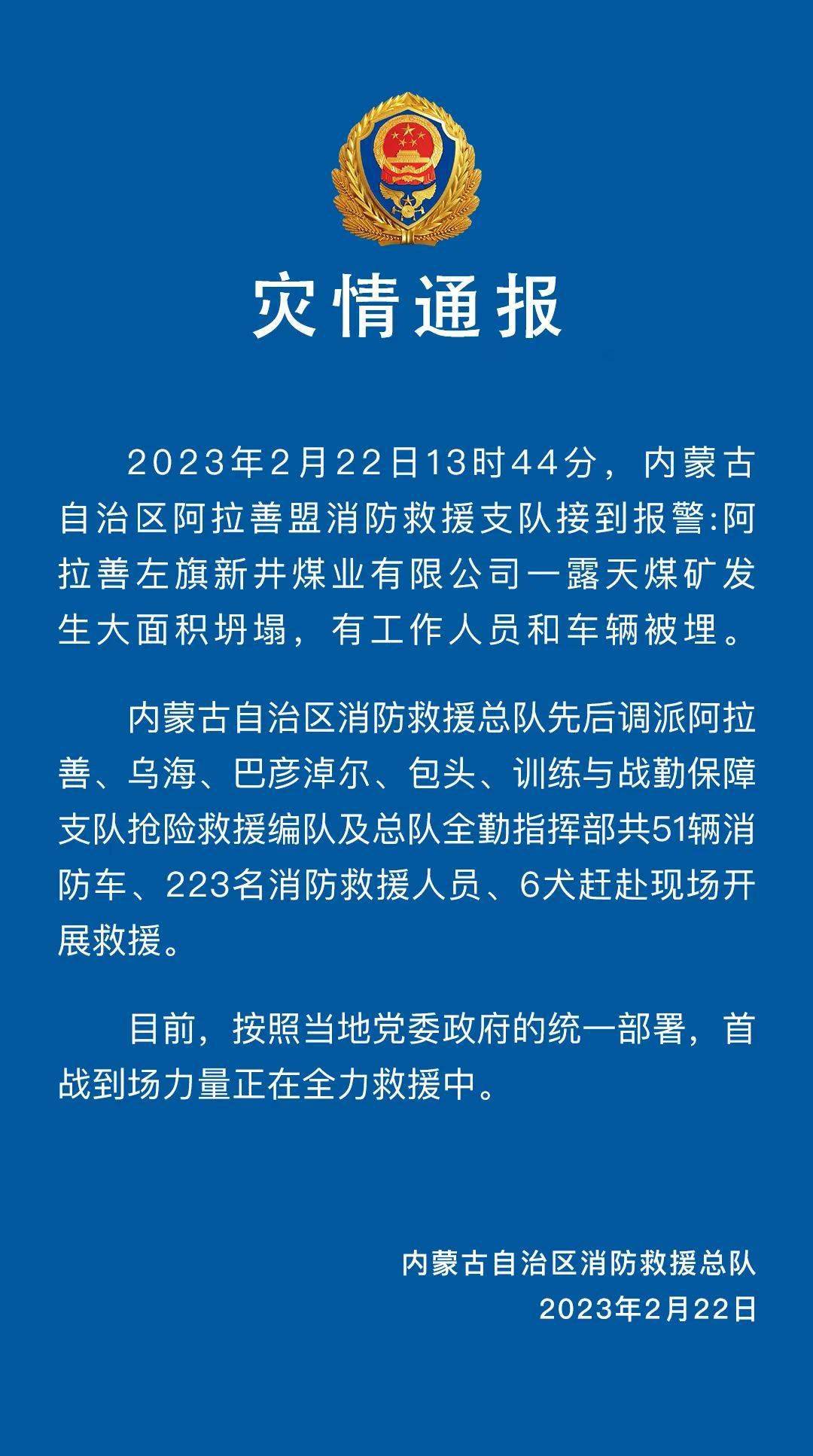 灾情通报

2023年2月22日13时44分，内蒙古自治区阿拉善盟消防救援支队接到报警:阿拉善左旗新井煤业有限公司一露天煤矿发生大面积坍塌，有工作人员和车辆被埋。

内蒙古自治区消防救援总队先后调派阿拉善、乌海、巴彦淖尔、包头、训练与战勤保障支队抢险救援编队及总队全勤指挥部共51辆消防车、223名消防救援人员、6犬赶赴现场开展救援。

目前，按照当地党委政府的统一部署，首战到场力量正在全力救援中。

内蒙古自治区消防救援总队
2023年2月22日